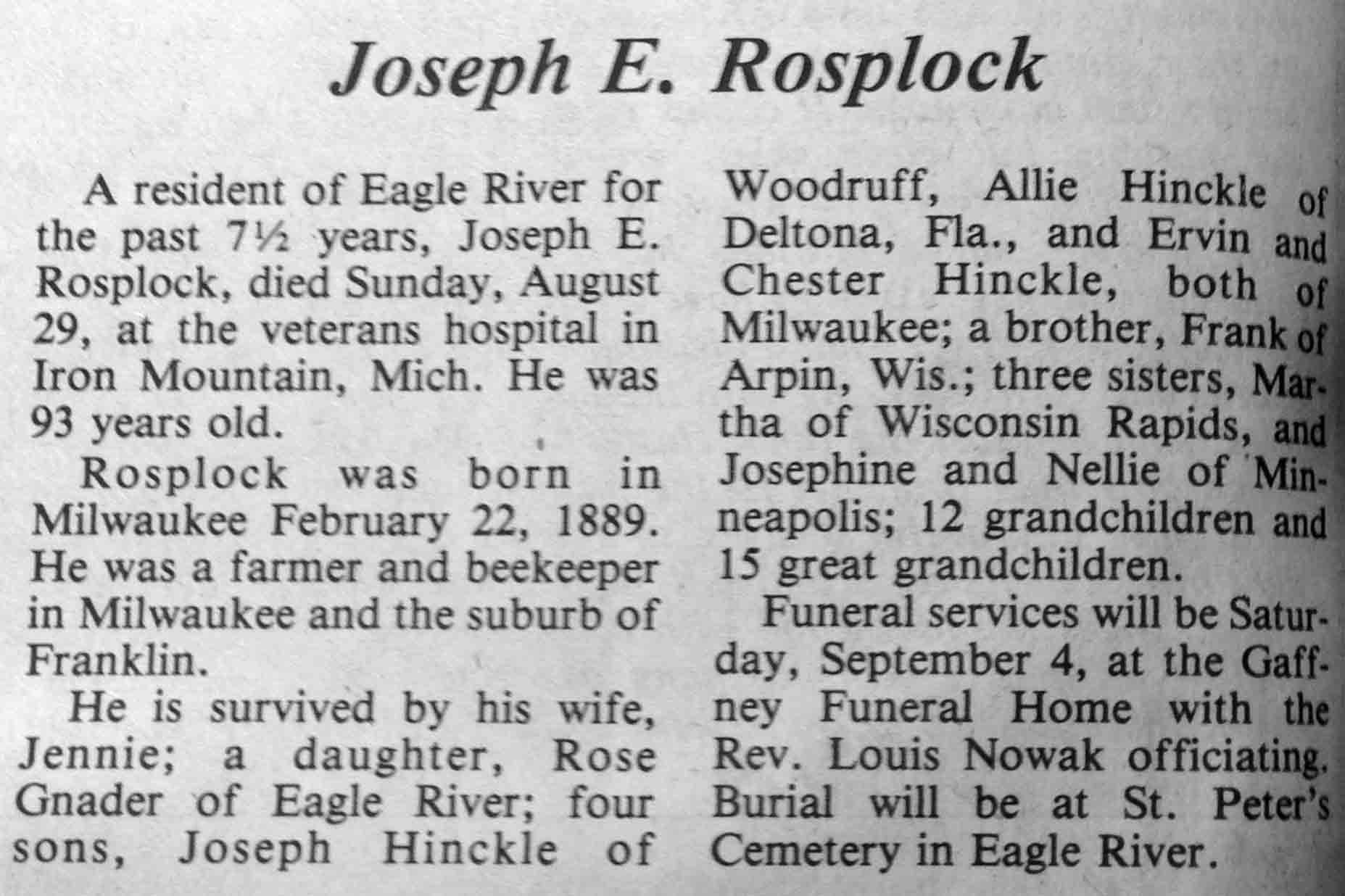 Joseph E. Rosplock

A resident of Eagle River for the past 7½ years, Joseph E. Rosplock, died Sunday, August 29, at the veterans hospital in Iron Mountain, Mich. He was 93 years old.

Rosplock was born in Milwaukee February 22, 1889. He was a farmer and beekeeper in Milwaukee and the suburb of Franklin.

He is survived by his wife, Jennie; a daughter, Rose Gnader of Eagle River; four sons, Joseph Hinckle of Woodruff, Allie Hinckle of Deltona, Fla., and Ervin and Chester Hinckle, both of Milwaukee; a brother, Frank of Arpin, Wis.; three sisters, Martha of Wisconsin Rapids, and Josephine and Nellie of Minneapolis; 12 grandchildren and 15 great grandchildren.

Funeral services will be Saturday, September 4, at the Gaffney Funeral Home with the Rev. Louis Nowak officiating. Burial will be at St. Peter's Cemetery in Eagle River.